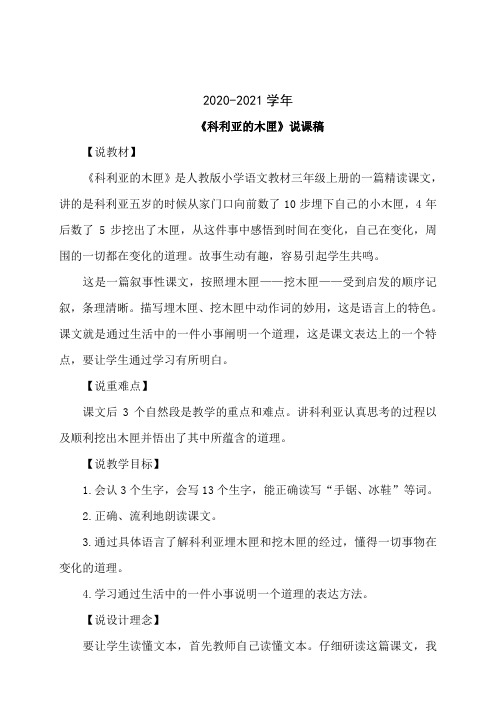 2020-2021 学年

《科利亚的木匣》说课稿

【说教材】

《科利亚的木匣》是人教版小学语文教材三年级上册的一篇精读课文，讲的是科利亚五岁的时候从家门口向前数了 10 步埋下自己的小木匣，4 年后数了 5 步挖出了木匣，从这件事中感悟到时间在变化，自己在变化，周围的一切都在变化的道理。故事生动有趣，容易引起学生共鸣。

这是一篇叙事性课文，按照埋木匣——挖木匣——受到启发的顺序记叙，条理清晰。描写埋木匣、挖木匣中动作词的妙用，这是语言上的特色。课文就是通过生活中的一件小事阐明一个道理，这是课文表达上的一个特点，要让学生通过学习有所明白。

【说重难点】

课文后 3 个自然段是教学的重点和难点。讲科利亚认真思考的过程以及顺利挖出木匣并悟出了其中所蕴含的道理。

【说教学目标】

1.会认 3 个生字，会写 13 个生字，能正确读写“手锯、冰鞋”等词。

2.正确、流利地朗读课文。

3.通过具体语言了解科利亚埋木匣和挖木匣的经过，懂得一切事物在变化的道理。

4.学习通过生活中的一件小事说明一个道理的表达方法。

【说设计理念】

要让学生读懂文本，首先教师自己读懂文本。仔细研读这篇课文，我